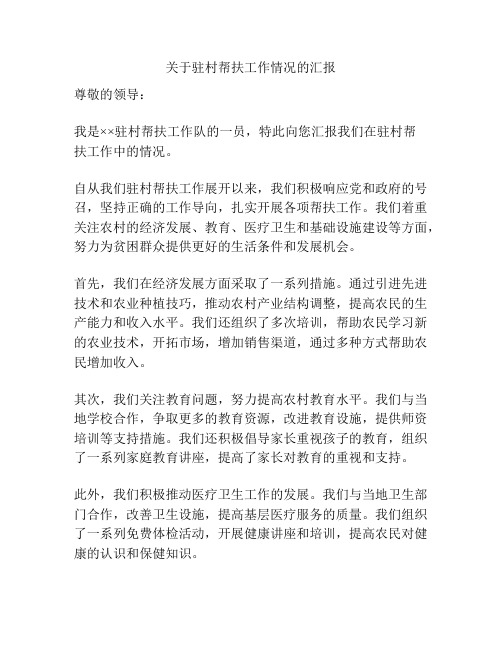 关于驻村帮扶工作情况的汇报

尊敬的领导：

我是××驻村帮扶工作队的一员，特此向您汇报我们在驻村帮扶工作中的情况。

自从我们驻村帮扶工作展开以来，我们积极响应党和政府的号召，坚持正确的工作导向，扎实开展各项帮扶工作。我们着重关注农村的经济发展、教育、医疗卫生和基础设施建设等方面，努力为贫困群众提供更好的生活条件和发展机会。

首先，我们在经济发展方面采取了一系列措施。通过引进先进技术和农业种植技巧，推动农村产业结构调整，提高农民的生产能力和收入水平。我们还组织了多次培训，帮助农民学习新的农业技术，开拓市场，增加销售渠道，通过多种方式帮助农民增加收入。

其次，我们关注教育问题，努力提高农村教育水平。我们与当地学校合作，争取更多的教育资源，改进教育设施，提供师资培训等支持措施。我们还积极倡导家长重视孩子的教育，组织了一系列家庭教育讲座，提高了家长对教育的重视和支持。

此外，我们积极推动医疗卫生工作的发展。我们与当地卫生部门合作，改善卫生设施，提高基层医疗服务的质量。我们组织了一系列免费体检活动，开展健康讲座和培训，提高农民对健康的认识和保健知识。